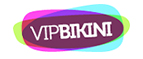 VIPBIKINI